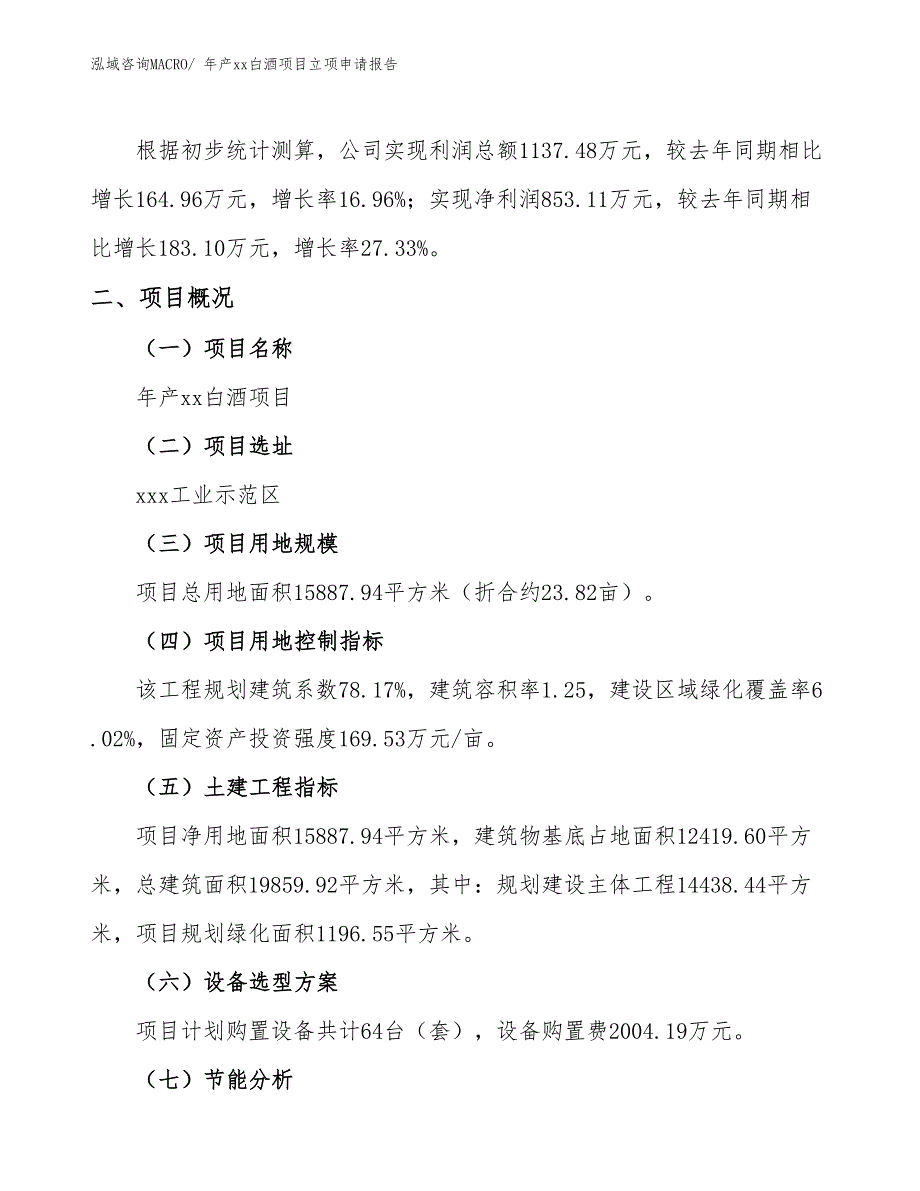 泓域咨询MACRO/ 年产xx白酒项目立项申请报告

根据初步统计测算，公司实现利润总额1137.48万元，较去年同期相比增长164.96万元，增长率16.96%；实现净利润853.11万元，较去年同期相比增长183.10万元，增长率27.33%。

二、项目概况

（一）项目名称

年产xx白酒项目

（二）项目选址

xxx工业示范区

（三）项目用地规模

项目总用地面积15887.94平方米（折合约23.82亩）。

（四）项目用地控制指标

该工程规划建筑系数78.17%，建筑容积率1.25，建设区域绿化覆盖率6.02%，固定资产投资强度169.53万元/亩。

（五）土建工程指标

项目净用地面积15887.94平方米，建筑物基底占地面积12419.60平方米，总建筑面积19859.92平方米，其中：规划建设主体工程14438.44平方米，项目规划绿化面积1196.55平方米。

（六）设备选型方案

项目计划购置设备共计64台（套），设备购置费2004.19万元。

（七）节能分析